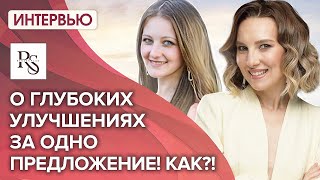 ИНТЕРВЬЮ

RS

О ГЛУБОКИХ УЛУЧШЕНИЯХ ЗА ОДНО ПРЕДЛОЖЕНИЕ! КАК?!